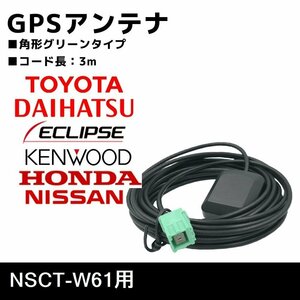 GPSアンテナ
■角形グリーンタイプ
■コード長：3m

TOYOTA
DAIHATSU
ECLIPSE
KENWOOD
HONDA
NISSAN

NSCT-W61用